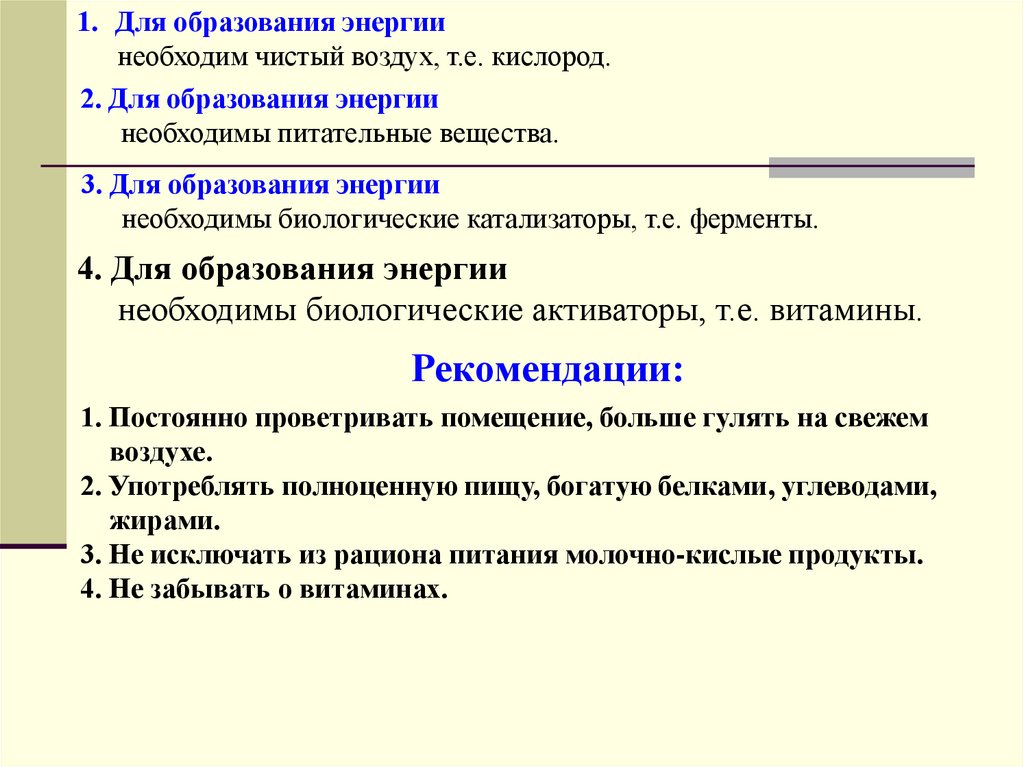 1. Для образования энергии
необходим чистый воздух, т.е. кислород.

2. Для образования энергии
необходимы питательные вещества.

3. Для образования энергии
необходимы биологические катализаторы, т.е. ферменты.

4. Для образования энергии
необходимы биологические активаторы, т.е. витамины.

Рекомендации:

1. Постоянно проветривать помещение, больше гулять на свежем воздухе.
2. Употреблять полноценную пищу, богатую белками, углеводами, жирами.
3. Не исключать из рациона питания молочно-кислые продукты.
4. Не забывать о витаминах.